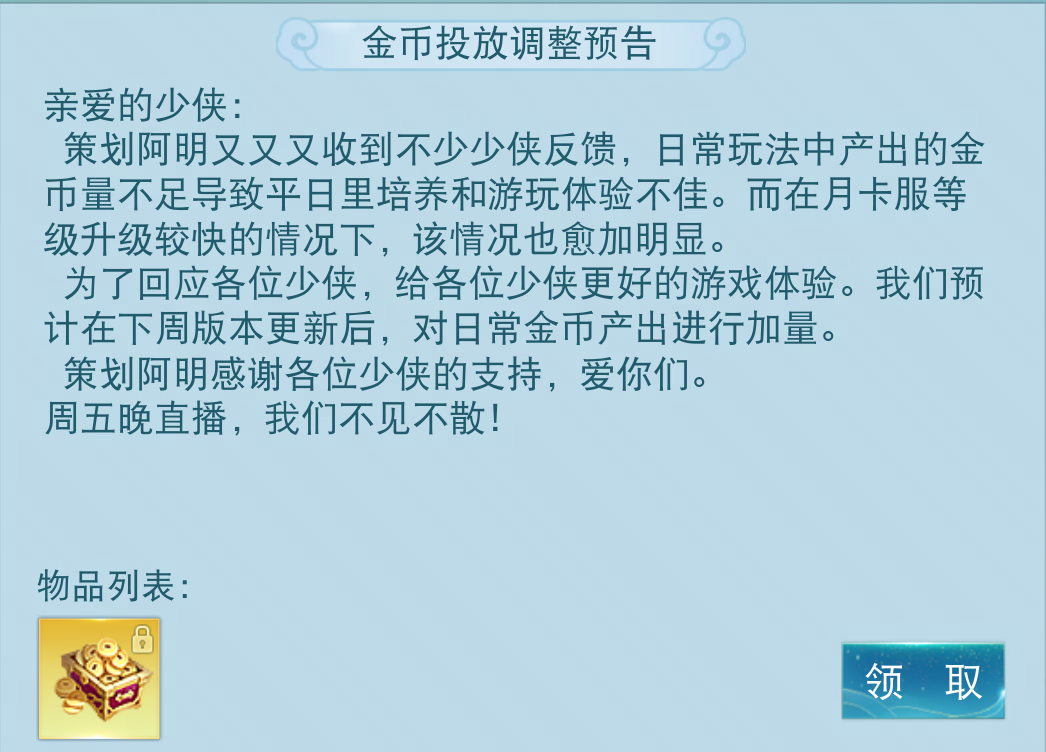 金币投放调整预告

亲爱的少侠：

策划阿明又又又收到不少少侠反馈，日常玩法中产出的金币量不足导致平日里培养和游玩体验不佳。而在月卡服等级升级较快的情况下，该情况也愈加明显。

为了回应各位少侠，给各位少侠更好的游戏体验。我们预计在下周版本更新后，对日常金币产出进行加量。

策划阿明感谢各位少侠的支持，爱你们。

周五晚直播，我们不见不散！

物品列表：

领 取